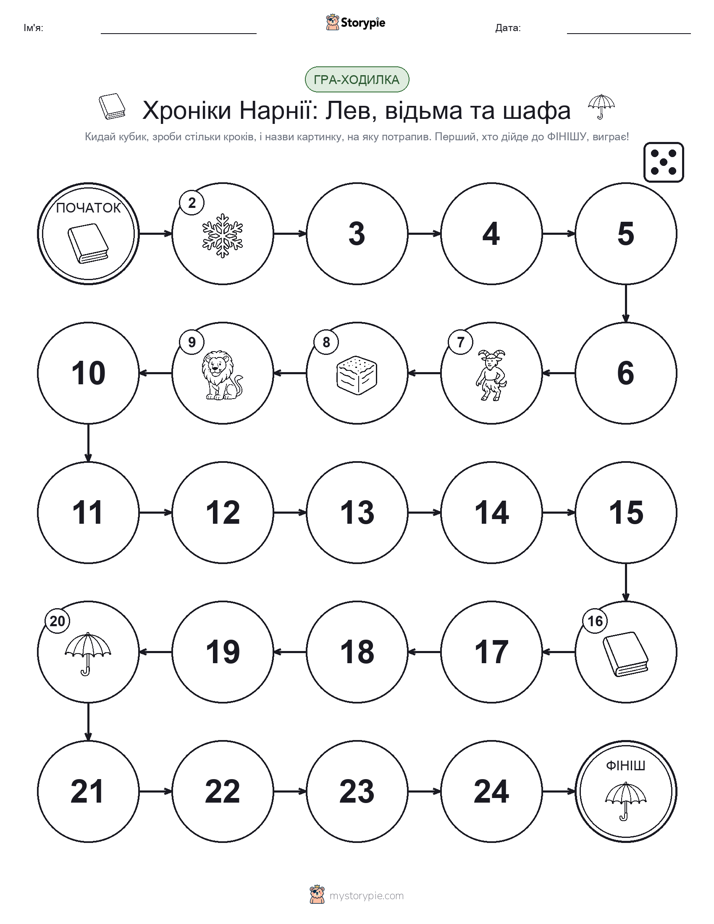 Ім'я: Storypie Дата:

ГРА-ХОДИЛКА

Хроніки Нарнії: Лев, відьма та шафа

Кидай кубик, зроби стільки кроків, і назви картинку, на яку потрапив. Перший, хто дійде до ФІНІШУ, виграє!

ПОЧАТОК
2
3
4
5
6
7
8
9
10
11
12
13
14
15
16
17
18
19
20
21
22
23
24
ФІНІШ

mystorypie.com